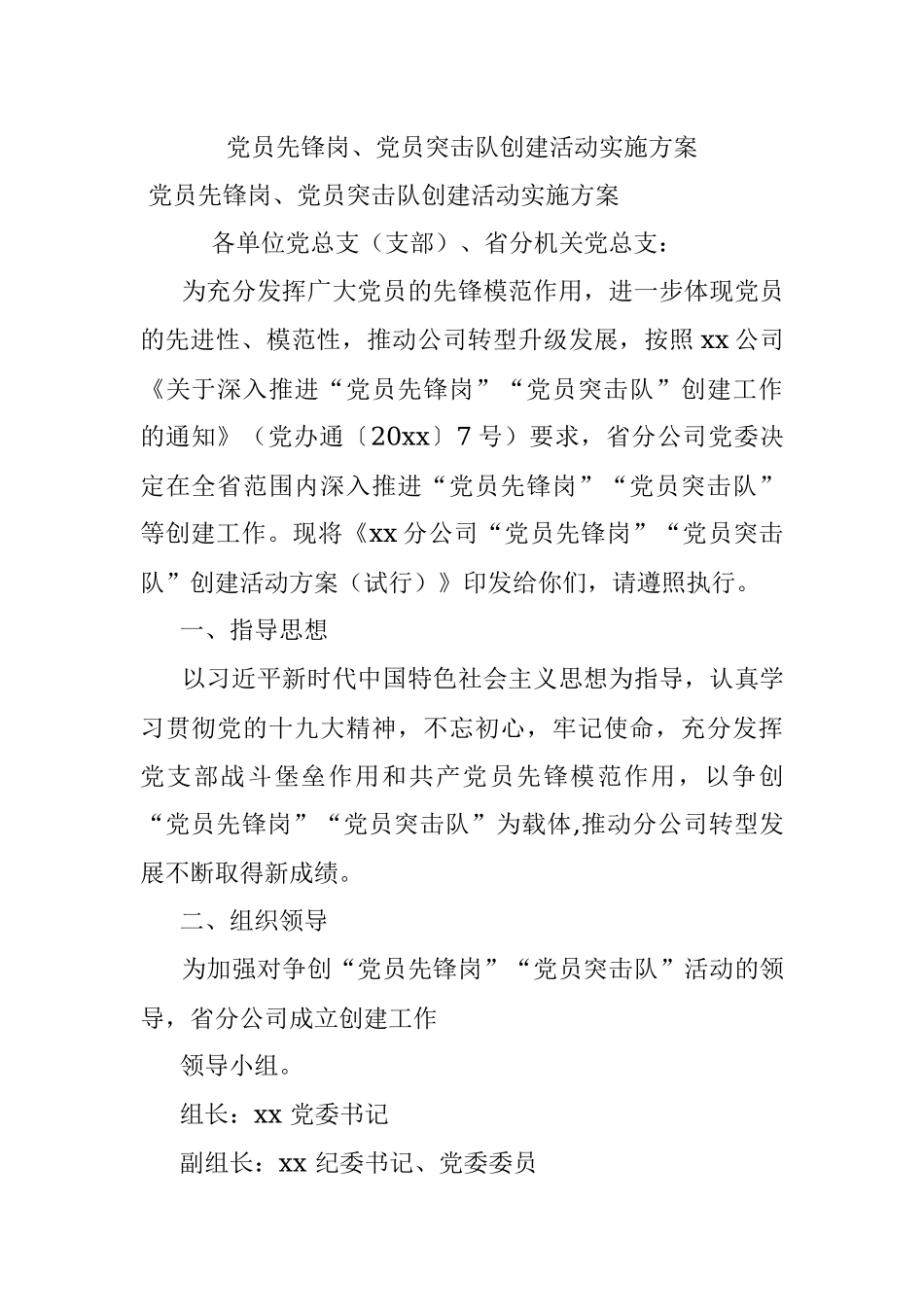 党员先锋岗、党员突击队创建活动实施方案

党员先锋岗、党员突击队创建活动实施方案

各单位党总支（支部）、省分机关党总支：

为充分发挥广大党员的先锋模范作用，进一步体现党员的先进性、模范性，推动公司转型升级发展，按照 xx 公司《关于深入推进“党员先锋岗”“党员突击队”创建工作的通知》（党办通〔20xx〕7 号）要求，省分公司党委决定在全省范围内深入推进“党员先锋岗”“党员突击队”等创建工作。现将《xx 分公司“党员先锋岗”“党员突击队”创建活动方案（试行）》印发给你们，请遵照执行。

一、指导思想

以习近平新时代中国特色社会主义思想为指导，认真学习贯彻党的十九大精神，不忘初心，牢记使命，充分发挥党支部战斗堡垒作用和共产党员先锋模范作用，以争创“党员先锋岗”“党员突击队”为载体,推动分公司转型发展不断取得新成绩。

二、组织领导

为加强对争创“党员先锋岗”“党员突击队”活动的领导，省分公司成立创建工作

领导小组。

组长：xx 党委书记

副组长：xx 纪委书记、党委委员